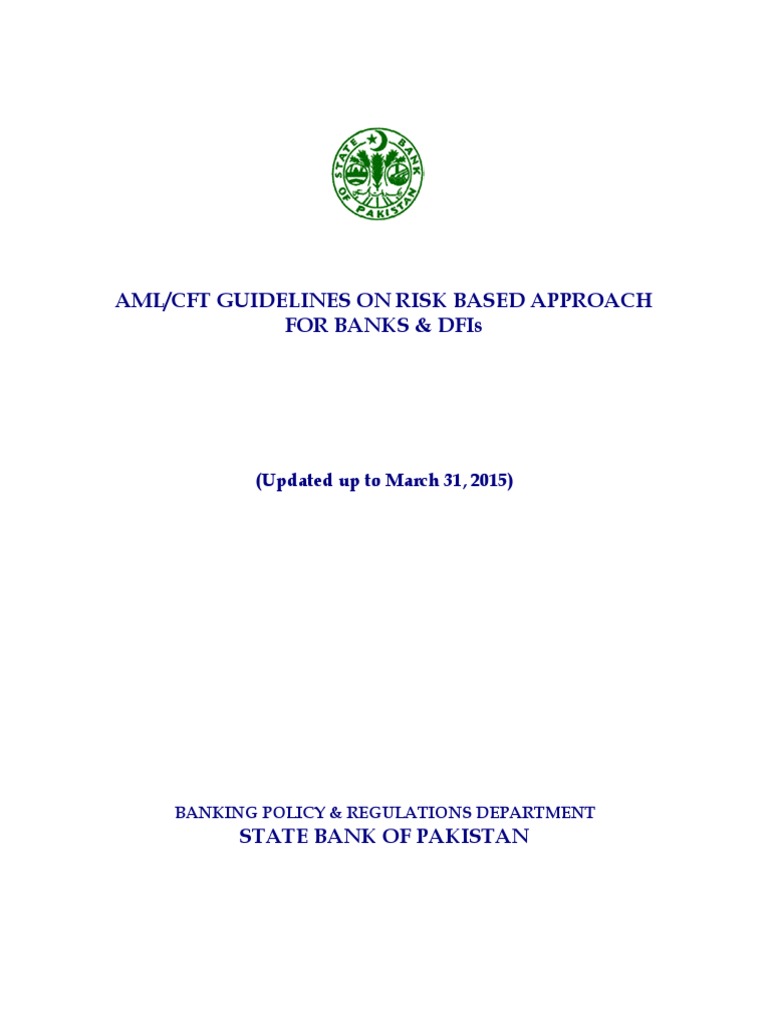 STATE BANK OF PAKISTAN

AML/CFT GUIDELINES ON RISK BASED APPROACH FOR BANKS & DFIs

(Updated up to March 31, 2015)

BANKING POLICY & REGULATIONS DEPARTMENT
STATE BANK OF PAKISTAN